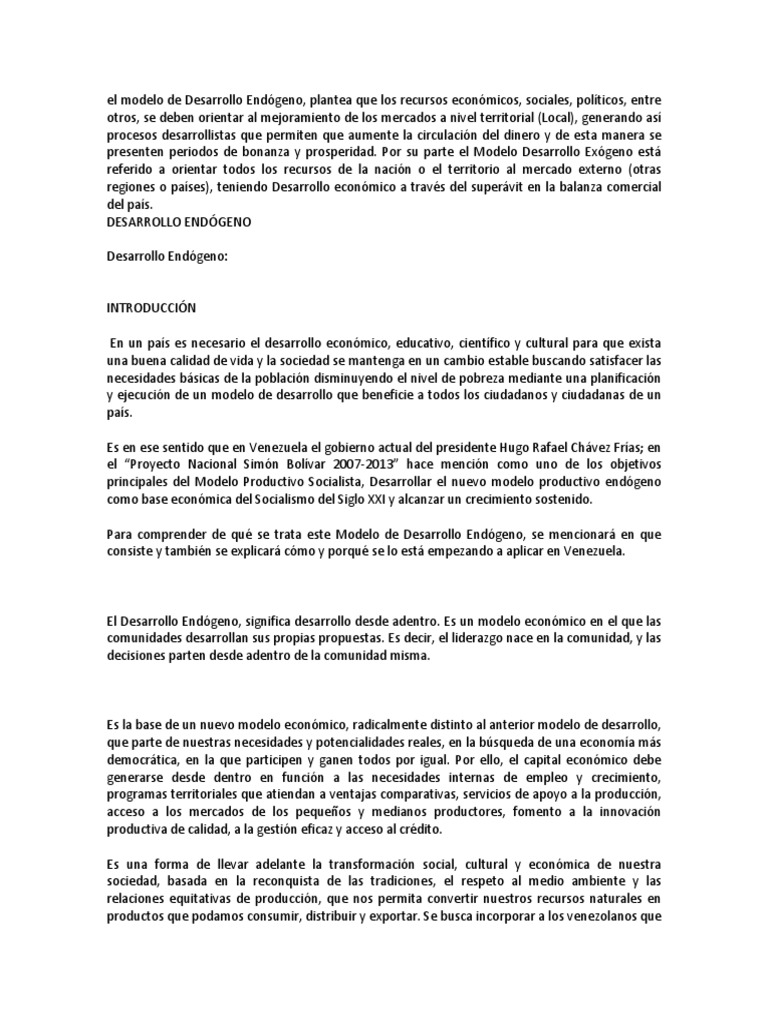 el modelo de Desarrollo Endógeno, plantea que los recursos económicos, sociales, políticos, entre otros, se deben orientar al mejoramiento de los mercados a nivel territorial (Local), generando así procesos desarrollistas que permiten que aumente la circulación del dinero y de esta manera se presenten periodos de bonanza y prosperidad. Por su parte el Modelo Desarrollo Exógeno está referido a orientar todos los recursos de la nación o el territorio al mercado externo (otras regiones o países), teniendo Desarrollo económico a través del superávit en la balanza comercial del país.
DESARROLLO ENDÓGENO

Desarrollo Endógeno:

INTRODUCCIÓN

En un país es necesario el desarrollo económico, educativo, científico y cultural para que exista una buena calidad de vida y la sociedad se mantenga en un cambio estable buscando satisfacer las necesidades básicas de la población disminuyendo el nivel de pobreza mediante una planificación y ejecución de un modelo de desarrollo que beneficie a todos los ciudadanos y ciudadanas de un país.

Es en ese sentido que en Venezuela el gobierno actual del presidente Hugo Rafael Chávez Frías; en el "Proyecto Nacional Simón Bolívar 2007-2013" hace mención como uno de los objetivos principales del Modelo Productivo Socialista, Desarrollar el nuevo modelo productivo endógeno como base económica del Socialismo del Siglo XXI y alcanzar un crecimiento sostenido.

Para comprender de qué se trata este Modelo de Desarrollo Endógeno, se mencionará en que consiste y también se explicará cómo y porqué se lo está empezando a aplicar en Venezuela.

El Desarrollo Endógeno, significa desarrollo desde adentro. Es un modelo económico en el que las comunidades desarrollan sus propias propuestas. Es decir, el liderazgo nace en la comunidad, y las decisiones parten desde adentro de la comunidad misma.

Es la base de un nuevo modelo económico, radicalmente distinto al anterior modelo de desarrollo, que parte de nuestras necesidades y potencialidades reales, en la búsqueda de una economía más democrática, en la que participen y ganen todos por igual. Por ello, el capital económico debe generarse desde dentro en función a las necesidades internas de empleo y crecimiento, programas territoriales que atiendan a ventajas comparativas, servicios de apoyo a la producción, acceso a los mercados de los pequeños y medianos productores, fomento a la innovación productiva de calidad, a la gestión eficaz y acceso al crédito.

Es una forma de llevar adelante la transformación social, cultural y económica de nuestra sociedad, basada en la reconquista de las tradiciones, el respeto al medio ambiente y las relaciones equitativas de producción, que nos permita convertir nuestros recursos naturales en productos que podamos consumir, distribuir y exportar. Se busca incorporar a los venezolanos que